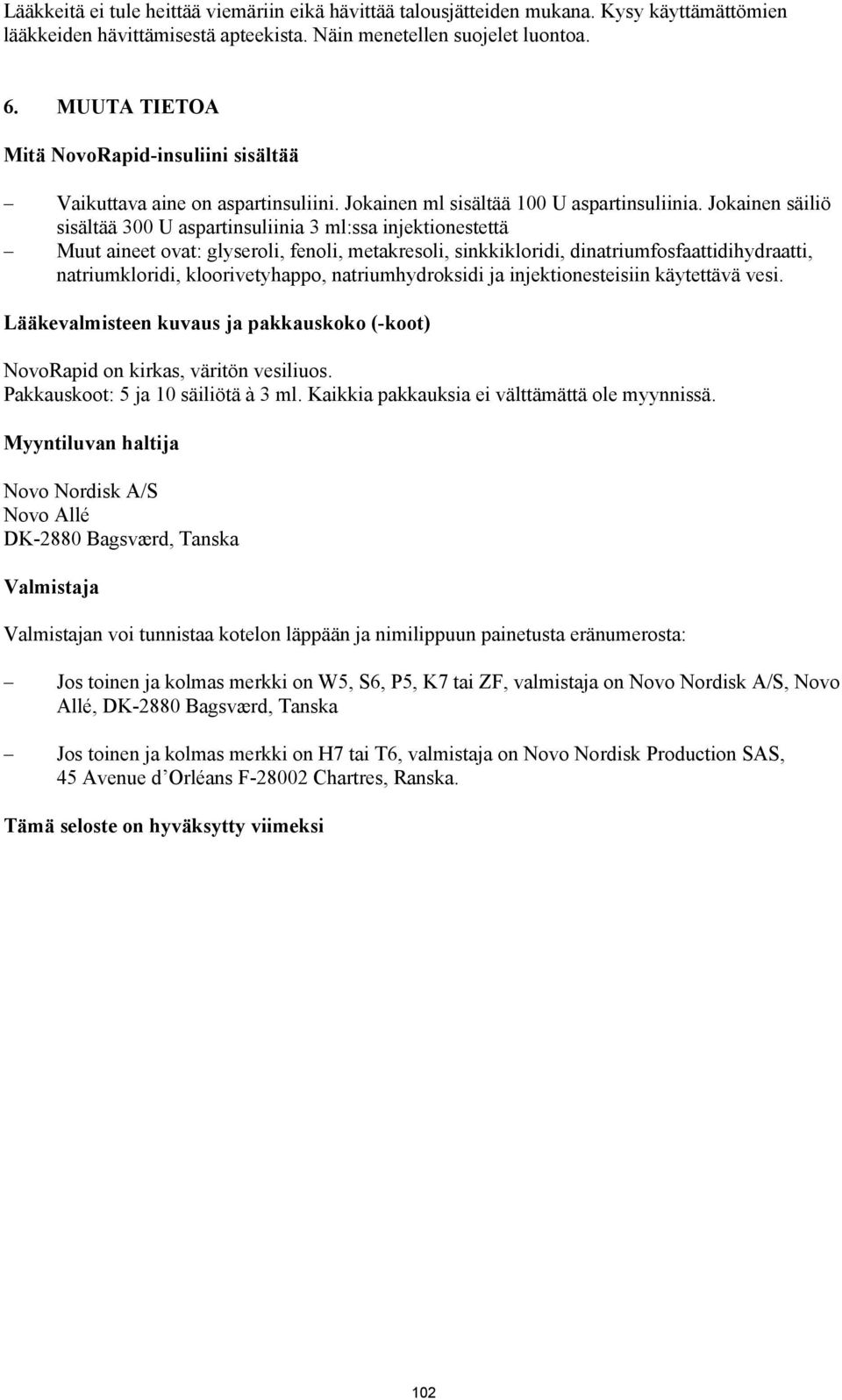 Lääkkeitä ei tule heittää viemäriin eikä hävittää talousjätteiden mukana. Kysy käyttämättömien lääkkeiden hävittämisestä apteekista. Näin menetellen suojelet luontoa.

6. MUUTA TIETOA

Mitä NovoRapid-insuliini sisältää

– Vaikuttava aine on aspartinsuliini. Jokainen ml sisältää 100 U aspartinsuliinia. Jokainen säiliö sisältää 300 U aspartinsuliinia 3 ml:ssa injektionestettä
– Muut aineet ovat: glyseroli, fenoli, metakresoli, sinkkikloridi, dinatriumfosfaattidihydraatti, natriumkloridi, kloorivetyhappo, natriumhydroksidi ja injektionesteisiin käytettävä vesi.

Lääkevalmisteen kuvaus ja pakkauskoko (-koot)

NovoRapid on kirkas, väritön vesiliuos.
Pakkauskoot: 5 ja 10 säiliötä à 3 ml. Kaikkia pakkauksia ei välttämättä ole myynnissä.

Myyntiluvan haltija

Novo Nordisk A/S
Novo Allé
DK-2880 Bagsværd, Tanska

Valmistaja

Valmistajan voi tunnistaa kotelon läppään ja nimilippuun painetusta eränumerosta:

– Jos toinen ja kolmas merkki on W5, S6, P5, K7 tai ZF, valmistaja on Novo Nordisk A/S, Novo Allé, DK-2880 Bagsværd, Tanska

– Jos toinen ja kolmas merkki on H7 tai T6, valmistaja on Novo Nordisk Production SAS, 45 Avenue d’Orléans F-28002 Chartres, Ranska.

Tämä seloste on hyväksytty viimeksi

102